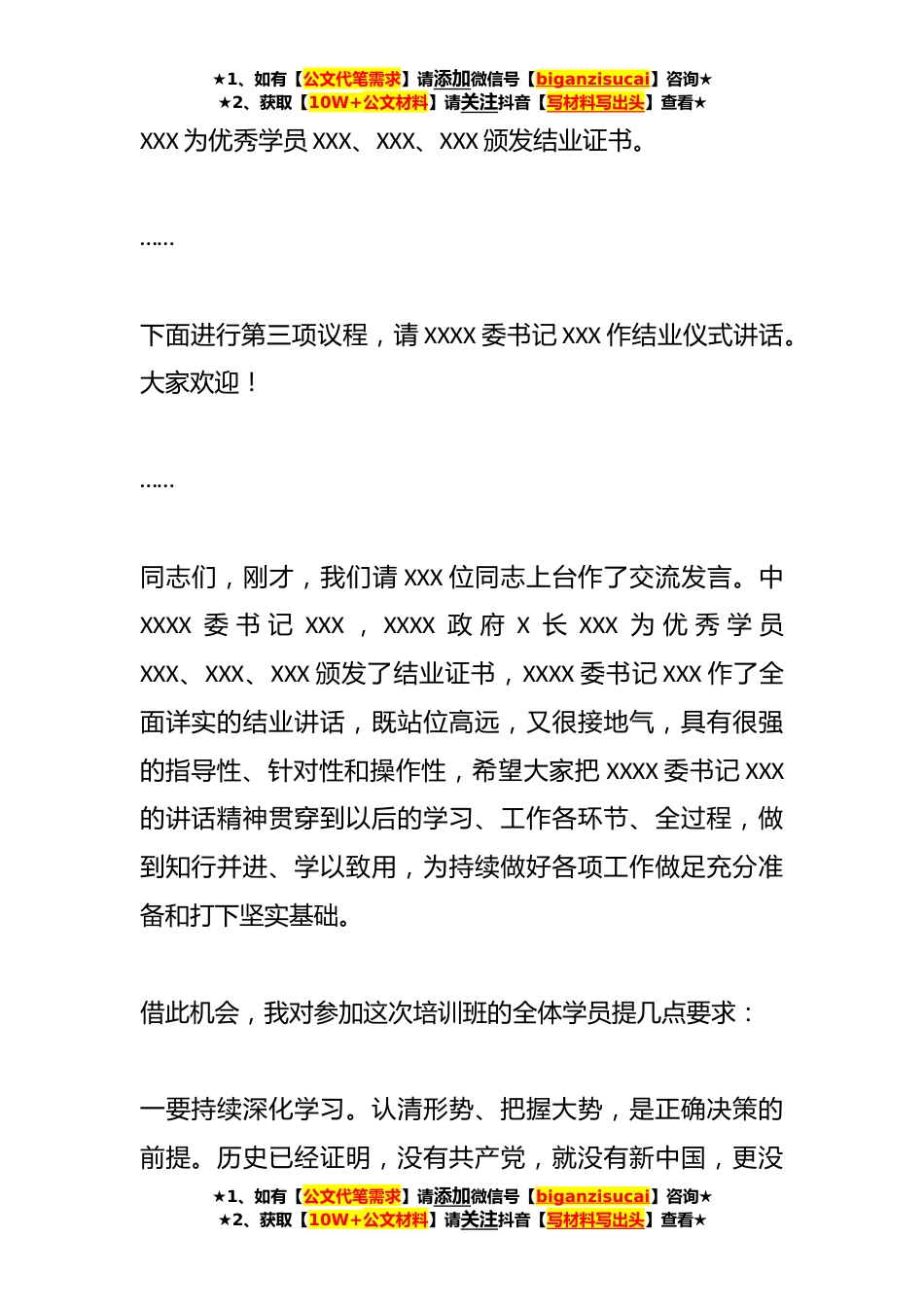 ★1、如有【公文代笔需求】请添加微信号【biganzisucai】咨询★
★2、获取【10W+公文材料】请关注抖音【写材料写出头】查看★

XXX 为优秀学员 XXX、XXX、XXX 颁发结业证书。

……

下面进行第三项议程，请 XXXX 委书记 XXX 作结业仪式讲话。大家欢迎！

……

同志们，刚才，我们请 XXX 位同志上台作了交流发言。中 XXXX 委书记 XXX，XXXX 政府 X 长 XXX 为优秀学员 XXX、XXX、XXX 颁发了结业证书，XXXX 委书记 XXX 作了全面详实的结业讲话，既站位高远，又很接地气，具有很强的指导性、针对性和操作性，希望大家把 XXXX 委书记 XXX 的讲话精神贯穿到以后的学习、工作各环节、全过程，做到知行并进、学以致用，为持续做好各项工作做足充分准备和打下坚实基础。

借此机会，我对参加这次培训班的全体学员提几点要求：

一要持续深化学习。认清形势、把握大势，是正确决策的前提。历史已经证明，没有共产党，就没有新中国，更没

★1、如有【公文代笔需求】请添加微信号【biganzisucai】咨询★
★2、获取【10W+公文材料】请关注抖音【写材料写出头】查看★